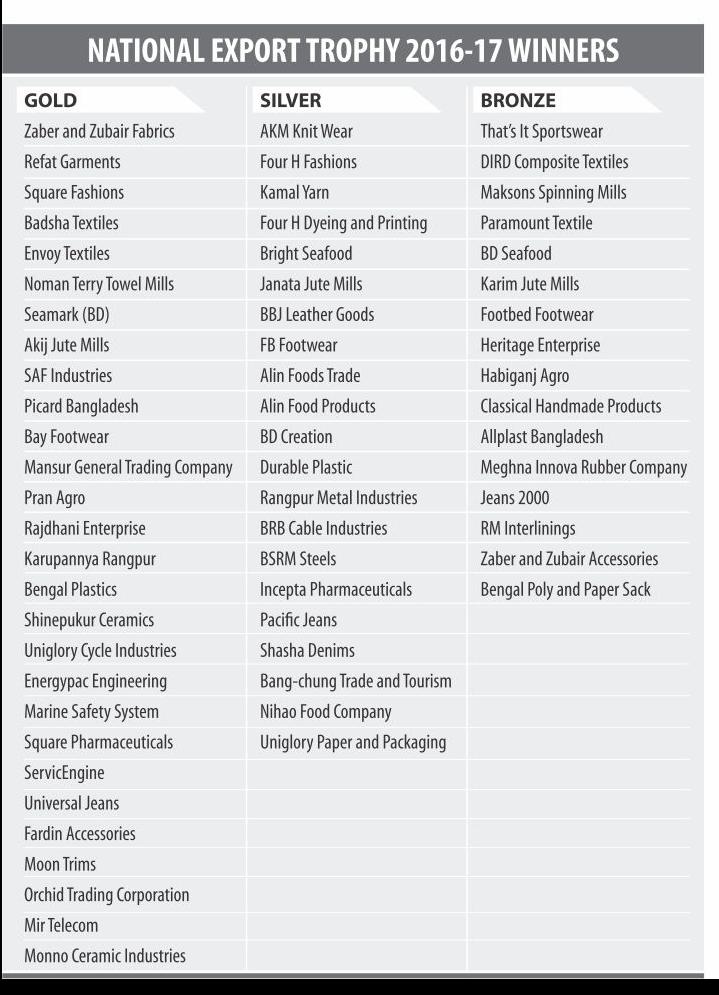 NATIONAL EXPORT TROPHY 2016-17 WINNERS

| GOLD | SILVER | BRONZE |
|---|---|---|
| Zaber and Zubair Fabrics | AKM Knit Wear | That's It Sportswear |
| Refat Garments | Four H Fashions | DIRD Composite Textiles |
| Square Fashions | Kamal Yarn | Maksons Spinning Mills |
| Badsha Textiles | Four H Dyeing and Printing | Paramount Textile |
| Envoy Textiles | Bright Seafood | BD Seafood |
| Noman Terry Towel Mills | Janata Jute Mills | Karim Jute Mills |
| Seamark (BD) | BBJ Leather Goods | Footbed Footwear |
| Akij Jute Mills | FB Footwear | Heritage Enterprise |
| SAF Industries | Alin Foods Trade | Habiganj Agro |
| Picard Bangladesh | Alin Food Products | Classical Handmade Products |
| Bay Footwear | BD Creation | Allplast Bangladesh |
| Mansur General Trading Company | Durable Plastic | Meghna Innova Rubber Company |
| Pran Agro | Rangpur Metal Industries | Jeans 2000 |
| Rajdhani Enterprise | BRB Cable Industries | RM Interlinings |
| Karupannya Rangpur | BSRM Steels | Zaber and Zubair Accessories |
| Bengal Plastics | Incepta Pharmaceuticals | Bengal Poly and Paper Sack |
| Shinepukur Ceramics | Pacific Jeans | |
| Uniglory Cycle Industries | Shasha Denims | |
| Energypac Engineering | Bang-chung Trade and Tourism | |
| Marine Safety System | Nihao Food Company | |
| Square Pharmaceuticals | Uniglory Paper and Packaging | |
| ServicEngine | | |
| Universal Jeans | | |
| Fardin Accessories | | |
| Moon Trims | | |
| Orchid Trading Corporation | | |
| Mir Telecom | | |
| Monno Ceramic Industries | | |